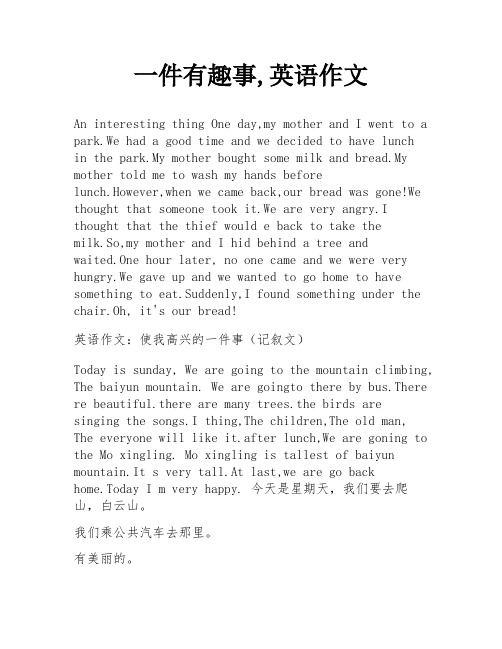 一件有趣事,英语作文

An interesting thing One day,my mother and I went to a park.We had a good time and we decided to have lunch in the park.My mother bought some milk and bread.My mother told me to wash my hands before lunch.However,when we came back,our bread was gone!We thought that someone took it.We are very angry.I thought that the thief would e back to take the milk.So,my mother and I hid behind a tree and waited.One hour later, no one came and we were very hungry.We gave up and we wanted to go home to have something to eat.Suddenly,I found something under the chair.Oh, it's our bread!

英语作文：使我高兴的一件事（记叙文）

Today is sunday, We are going to the mountain climbing, The baiyun mountain. We are goingto there by bus.There re beautiful.there are many trees.the birds are singing the songs.I thing,The children,The old man, The everyone will like it.after lunch,We are goning to the Mo xingling. Mo xingling is tallest of baiyun mountain.It s very tall.At last,we are go back home.Today I m very happy. 今天是星期天，我们要去爬山，白云山。

我们乘公共汽车去那里。

有美丽的。